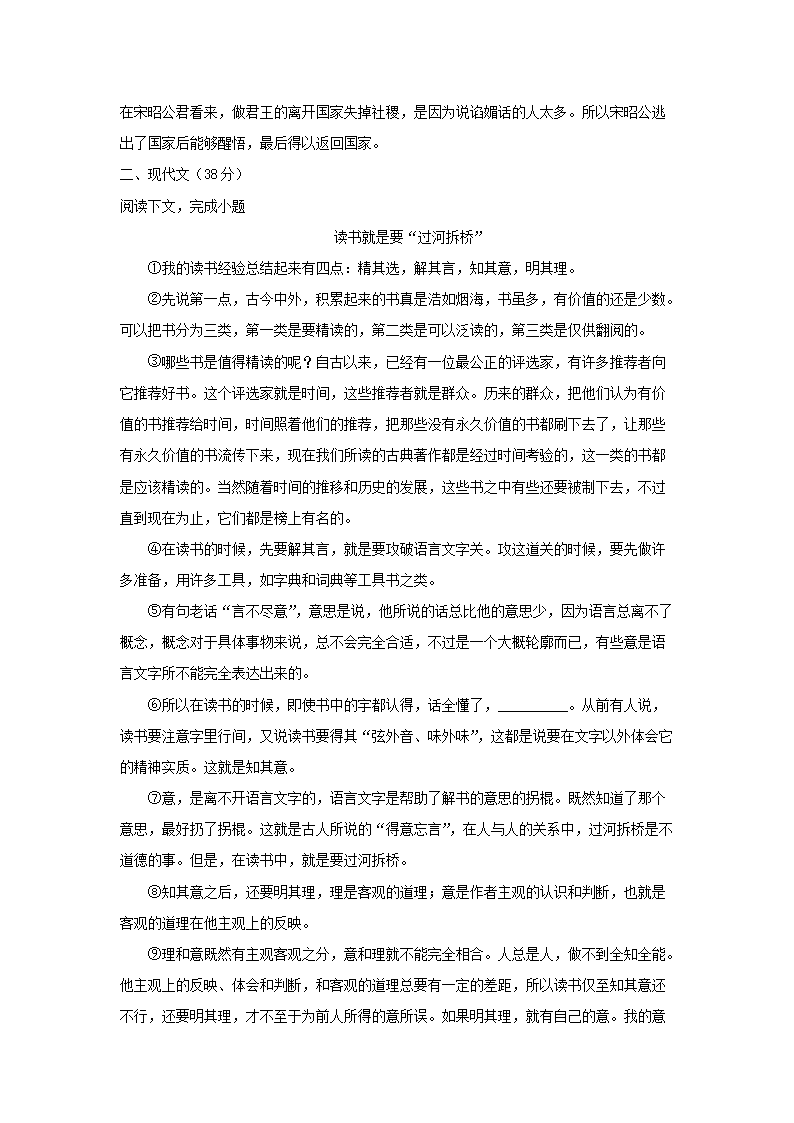 在宋昭公君看来，做君王的离开国家失掉社稷，是因为说谄媚话的人太多。所以宋昭公逃出了国家后能够醒悟，最后得以返回国家。

二、现代文（38分）

阅读下文，完成小题

读书就是要“过河拆桥”

①我的读书经验总结起来有四点：精其选，解其言，知其意，明其理。

②先说第一点，古今中外，积累起来的书真是浩如烟海，书虽多，有价值的还是少数。可以把书分为三类，第一类是要精读的，第二类是可以泛读的，第三类是仅供翻阅的。

③哪些书是值得精读的呢？自古以来，已经有一位最公正的评选家，有许多推荐者向它推荐好书。这个评选家就是时间，这些推荐者就是群众。历来的群众，把他们认为有价值的书推荐给时间，时间照着他们的推荐，把那些没有永久价值的书都刷下去了，让那些有永久价值的书流传下来，现在我们所读的古典著作都是经过时间考验的，这一类的书都是应该精读的。当然随着时间的推移和历史的发展，这些书之中有些还要被制下去，不过直到现在为止，它们都是榜上有名的。

④在读书的时候，先要解其言，就是要攻破语言文字关。攻这道关的时候，要先做许多准备，用许多工具，如字典和词典等工具书之类。

⑤有句老话“言不尽意”，意思是说，他所说的话总比他的意思少，因为语言总离不了概念，概念对于具体事物来说，总不会完全合适，不过是一个大概轮廓而已，有些意是语言文字所不能完全表达出来的。

⑥所以在读书的时候，即使书中的字都认得，话全懂了，________。从前有人说，读书要注意字里行间，又说读书要得其“弦外音、味外味”，这都是说要在文字以外体会它的精神实质。这就是知其意。

⑦意，是离不开语言文字的，语言文字是帮助了解书的意思的拐棍。既然知道了那个意思，最好扔了拐棍。这就是古人所说的“得意忘言”，在人与人的关系中，过河拆桥是不道德的事。但是，在读书中，就是要过河拆桥。

⑧知其意之后，还要明其理，理是客观的道理；意是作者主观的认识和判断，也就是客观的道理在他主观上的反映。

⑨理和意既然有主观客观之分，意和理就不能完全相合。人总是人，做不到全知全能。他主观上的反映、体会和判断，和客观的道理总要有一定的差距，所以读书仅至知其意还不行，还要明其理，才不至于为前人所得的意所误。如果明其理，就有自己的意。我的意